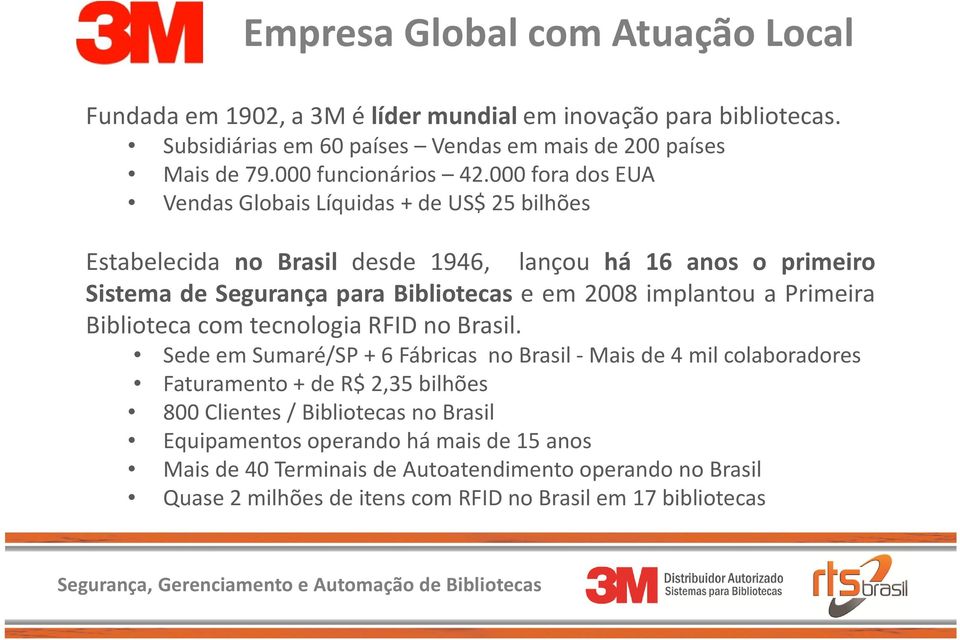 3M Empresa Global com Atuação Local

Fundada em 1902, a 3M é líder mundial em inovação para bibliotecas.
• Subsidiárias em 60 países – Vendas em mais de 200 países
• Mais de 79.000 funcionários – 42.000 fora dos EUA
• Vendas Globais Líquidas + de US$ 25 bilhões

Estabelecida no Brasil desde 1946, lançou há 16 anos o primeiro Sistema de Segurança para Bibliotecas e em 2008 implantou a Primeira Biblioteca com tecnologia RFID no Brasil.
• Sede em Sumaré/SP + 6 Fábricas no Brasil - Mais de 4 mil colaboradores
• Faturamento + de R$ 2,35 bilhões
• 800 Clientes / Bibliotecas no Brasil
• Equipamentos operando há mais de 15 anos
• Mais de 40 Terminais de Autoatendimento operando no Brasil
• Quase 2 milhões de itens com RFID no Brasil em 17 bibliotecas

Segurança, Gerenciamento e Automação de Bibliotecas
3M Distribuidor Autorizado Sistemas para Bibliotecas
rts brasil